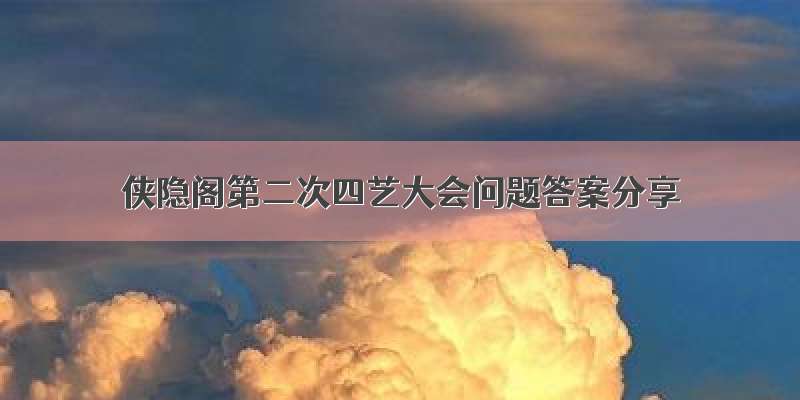 侠隐阁第二次四艺大会问题答案分享